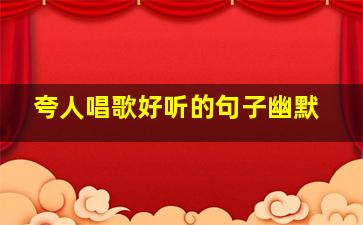 夸人唱歌好听的句子幽默